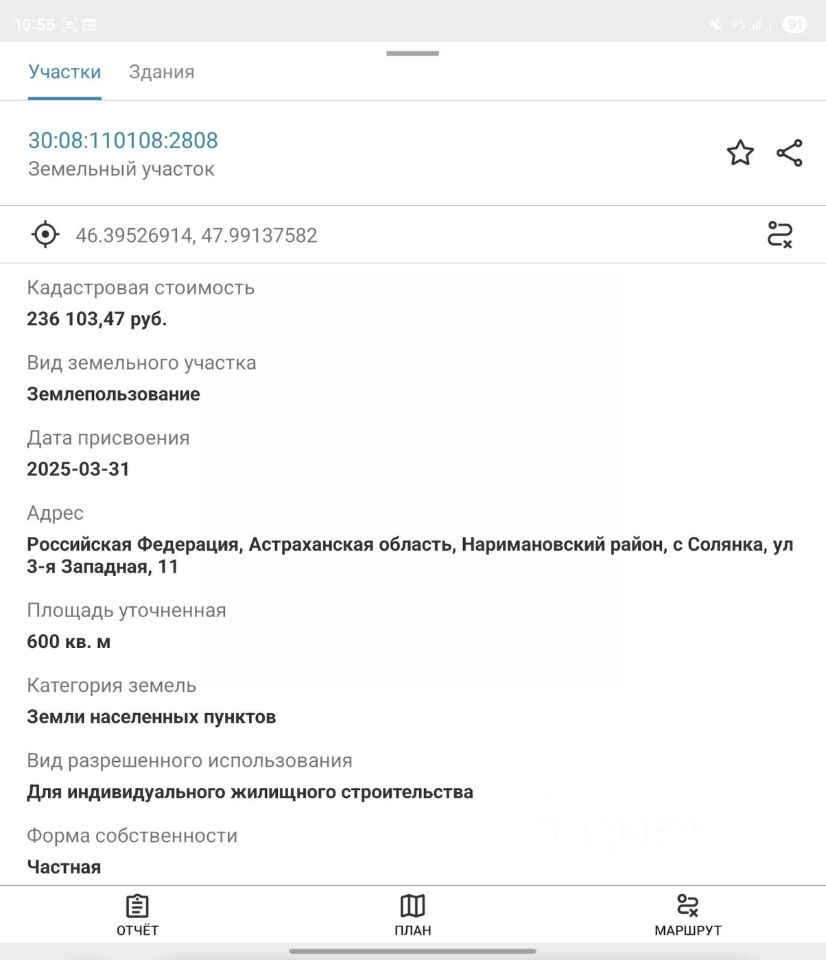 10:55

91

Участки Здания

30:08:110108:2808
Земельный участок

46.39526914, 47.99137582

Кадастровая стоимость
236 103,47 руб.

Вид земельного участка
Землепользование

Дата присвоения
2025-03-31

Адрес
Российская Федерация, Астраханская область, Наримановский район, с Солянка, ул 3-я Западная, 11

Площадь уточненная
600 кв. м

Категория земель
Земли населенных пунктов

Вид разрешенного использования
Для индивидуального жилищного строительства

Форма собственности
Частная

ОТЧЁТ ПЛАН МАРШРУТ